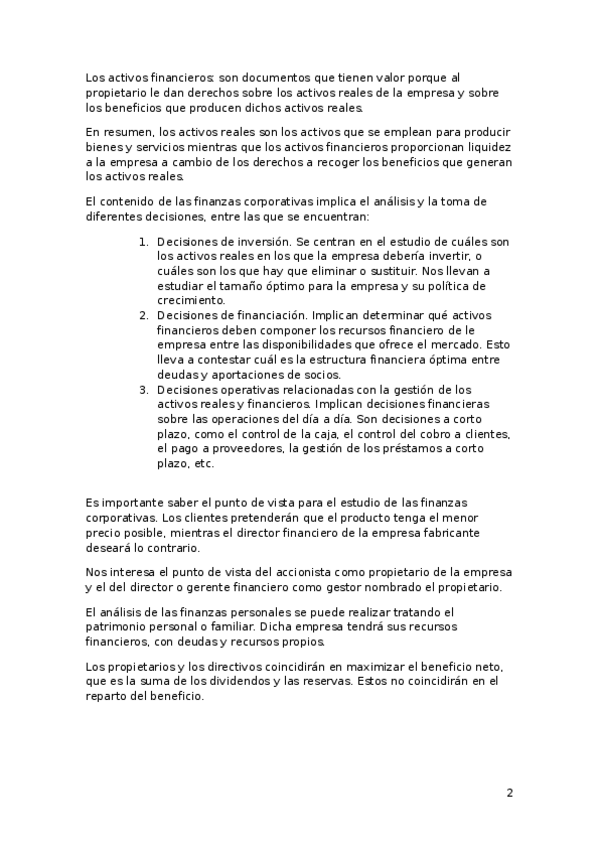 Los activos financieros: son documentos que tienen valor porque al propietario le dan derechos sobre los activos reales de la empresa y sobre los beneficios que producen dichos activos reales.

En resumen, los activos reales son los activos que se emplean para producir bienes y servicios mientras que los activos financieros proporcionan liquidez a la empresa a cambio de los derechos a recoger los beneficios que generan los activos reales.

El contenido de las finanzas corporativas implica el análisis y la toma de diferentes decisiones, entre las que se encuentran:

1. Decisiones de inversión. Se centran en el estudio de cuáles son los activos reales en los que la empresa debería invertir, o cuáles son los que hay que eliminar o sustituir. Nos llevan a estudiar el tamaño óptimo para la empresa y su política de crecimiento.
2. Decisiones de financiación. Implican determinar qué activos financieros deben componer los recursos financiero de le empresa entre las disponibilidades que ofrece el mercado. Esto lleva a contestar cuál es la estructura financiera óptima entre deudas y aportaciones de socios.
3. Decisiones operativas relacionadas con la gestión de los activos reales y financieros. Implican decisiones financieras sobre las operaciones del día a día. Son decisiones a corto plazo, como el control de la caja, el control del cobro a clientes, el pago a proveedores, la gestión de los préstamos a corto plazo, etc.

Es importante saber el punto de vista para el estudio de las finanzas corporativas. Los clientes pretenderán que el producto tenga el menor precio posible, mientras el director financiero de la empresa fabricante deseará lo contrario.

Nos interesa el punto de vista del accionista como propietario de la empresa y el del director o gerente financiero como gestor nombrado el propietario.

El análisis de las finanzas personales se puede realizar tratando el patrimonio personal o familiar. Dicha empresa tendrá sus recursos financieros, con deudas y recursos propios.

Los propietarios y los directivos coincidirán en maximizar el beneficio neto, que es la suma de los dividendos y las reservas. Estos no coincidirán en el reparto del beneficio.

2